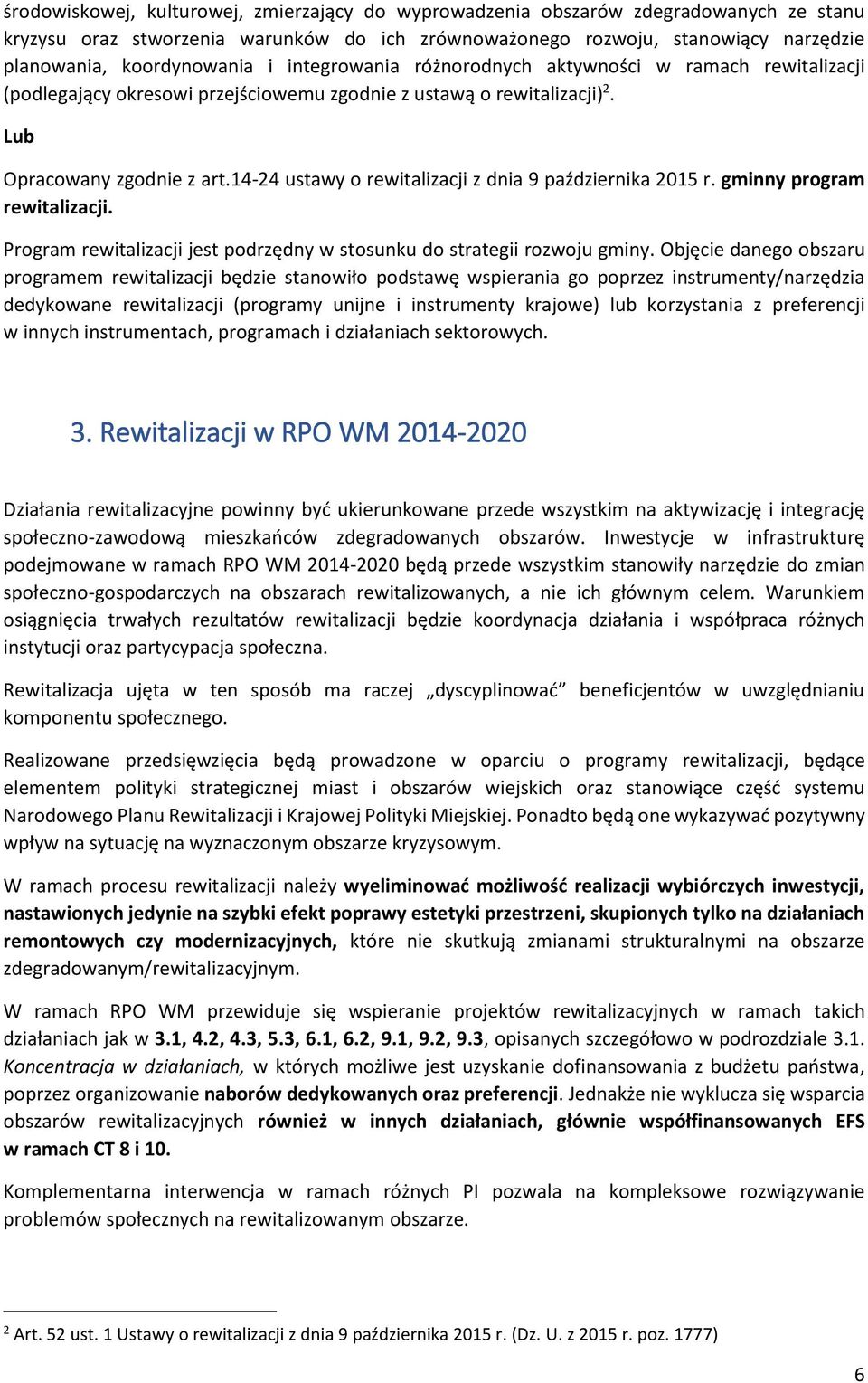 środowiskowej, kulturowej, zmierzający do wyprowadzenia obszarów zdegradowanych ze stanu kryzysu oraz stworzenia warunków do ich zrównoważonego rozwoju, stanowiący narzędzie planowania, koordynowania i integrowania różnorodnych aktywności w ramach rewitalizacji (podlegający okresowi przejściowemu zgodnie z ustawą o rewitalizacji)$^2$.

Lub

Opracowany zgodnie z art.14-24 ustawy o rewitalizacji z dnia 9 października 2015 r. gminny program rewitalizacji.

Program rewitalizacji jest podrzędny w stosunku do strategii rozwoju gminy. Objęcie danego obszaru programem rewitalizacji będzie stanowiło podstawę wspierania go poprzez instrumenty/narzędzia dedykowane rewitalizacji (programy unijne i instrumenty krajowe) lub korzystania z preferencji w innych instrumentach, programach i działaniach sektorowych.

3. Rewitalizacji w RPO WM 2014-2020

Działania rewitalizacyjne powinny być ukierunkowane przede wszystkim na aktywizację i integrację społeczno-zawodową mieszkańców zdegradowanych obszarów. Inwestycje w infrastrukturę podejmowane w ramach RPO WM 2014-2020 będą przede wszystkim stanowiły narzędzie do zmian społeczno-gospodarczych na obszarach rewitalizowanych, a nie ich głównym celem. Warunkiem osiągnięcia trwałych rezultatów rewitalizacji będzie koordynacja działania i współpraca różnych instytucji oraz partycypacja społeczna.

Rewitalizacja ujęta w ten sposób ma raczej „dyscyplinować” beneficjentów w uwzględnianiu komponentu społecznego.

Realizowane przedsięwzięcia będą prowadzone w oparciu o programy rewitalizacji, będące elementem polityki strategicznej miast i obszarów wiejskich oraz stanowiące część systemu Narodowego Planu Rewitalizacji i Krajowej Polityki Miejskiej. Ponadto będą one wykazywać pozytywny wpływ na sytuację na wyznaczonym obszarze kryzysowym.

W ramach procesu rewitalizacji należy wyeliminować możliwość realizacji wybiórczych inwestycji, nastawionych jedynie na szybki efekt poprawy estetyki przestrzeni, skupionych tylko na działaniach remontowych czy modernizacyjnych, które nie skutkują zmianami strukturalnymi na obszarze zdegradowanym/rewitalizacyjnym.

W ramach RPO WM przewiduje się wspieranie projektów rewitalizacyjnych w ramach takich działaniach jak w 3.1, 4.2, 4.3, 5.3, 6.1, 6.2, 9.1, 9.2, 9.3, opisanych szczegółowo w podrozdziale 3.1. Koncentracja w działaniach, w których możliwe jest uzyskanie dofinansowania z budżetu państwa, poprzez organizowanie naborów dedykowanych oraz preferencji. Jednakże nie wyklucza się wsparcia obszarów rewitalizacyjnych również w innych działaniach, głównie współfinansowanych EFS w ramach CT 8 i 10.

Komplementarna interwencja w ramach różnych PI pozwala na kompleksowe rozwiązywanie problemów społecznych na rewitalizowanym obszarze.

$^2$ Art. 52 ust. 1 Ustawy o rewitalizacji z dnia 9 października 2015 r. (Dz. U. z 2015 r. poz. 1777)

6